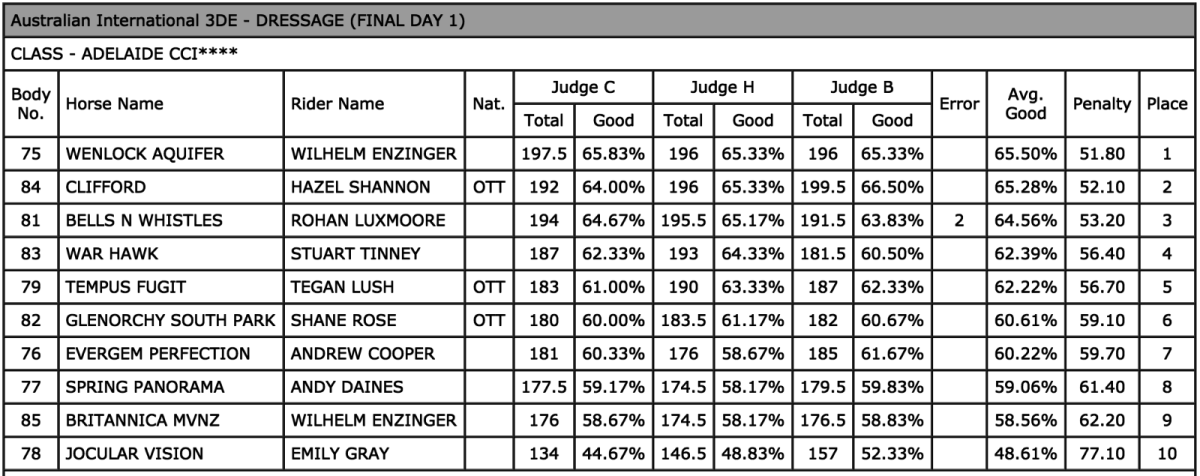 Australian International 3DE - DRESSAGE (FINAL DAY 1)

CLASS - ADELAIDE CCI****

| Body No. | Horse Name | Rider Name | Nat. | Judge C Total | Judge C Good | Judge H Total | Judge H Good | Judge B Total | Judge B Good | Error | Avg. Good | Penalty | Place |
|---|---|---|---|---|---|---|---|---|---|---|---|---|---|
| 75 | WENLOCK AQUIFER | WILHELM ENZINGER | | 197.5 | 65.83% | 196 | 65.33% | 196 | 65.33% | | 65.50% | 51.80 | 1 |
| 84 | CLIFFORD | HAZEL SHANNON | OTT | 192 | 64.00% | 196 | 65.33% | 199.5 | 66.50% | | 65.28% | 52.10 | 2 |
| 81 | BELLS N WHISTLES | ROHAN LUXMOORE | | 194 | 64.67% | 195.5 | 65.17% | 191.5 | 63.83% | 2 | 64.56% | 53.20 | 3 |
| 83 | WAR HAWK | STUART TINNEY | | 187 | 62.33% | 193 | 64.33% | 181.5 | 60.50% | | 62.39% | 56.40 | 4 |
| 79 | TEMPUS FUGIT | TEGAN LUSH | OTT | 183 | 61.00% | 190 | 63.33% | 187 | 62.33% | | 62.22% | 56.70 | 5 |
| 82 | GLENORCHY SOUTH PARK | SHANE ROSE | OTT | 180 | 60.00% | 183.5 | 61.17% | 182 | 60.67% | | 60.61% | 59.10 | 6 |
| 76 | EVERGEM PERFECTION | ANDREW COOPER | | 181 | 60.33% | 176 | 58.67% | 185 | 61.67% | | 60.22% | 59.70 | 7 |
| 77 | SPRING PANORAMA | ANDY DAINES | | 177.5 | 59.17% | 174.5 | 58.17% | 179.5 | 59.83% | | 59.06% | 61.40 | 8 |
| 85 | BRITANNICA MVNZ | WILHELM ENZINGER | | 176 | 58.67% | 174.5 | 58.17% | 176.5 | 58.83% | | 58.56% | 62.20 | 9 |
| 78 | JOCULAR VISION | EMILY GRAY | | 134 | 44.67% | 146.5 | 48.83% | 157 | 52.33% | | 48.61% | 77.10 | 10 |